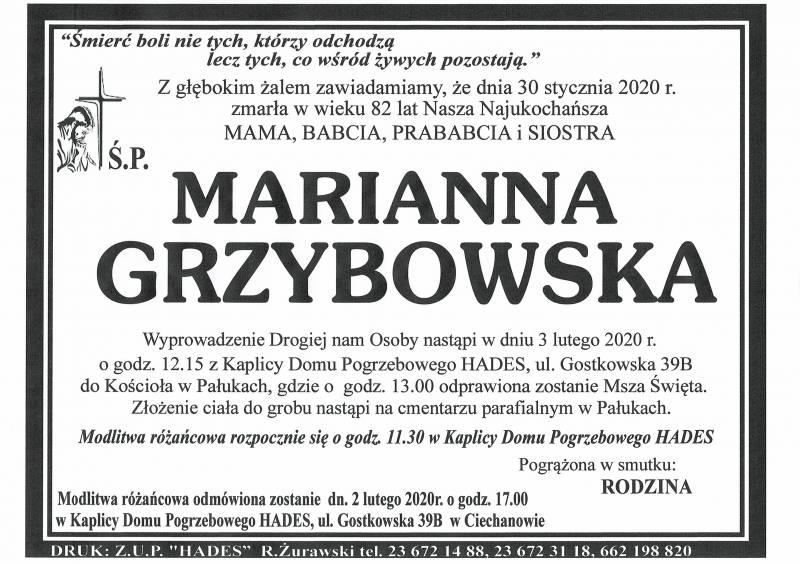 "Śmierć boli nie tych, którzy odchodzą
lecz tych, co wśród żywych pozostają."

Z głębokim żalem zawiadamiamy, że dnia 30 stycznia 2020 r.
zmarła w wieku 82 lat Nasza Najukochańsza
MAMA, BABCIA, PRABABCIA i SIOSTRA

Ś.P.

MARIANNA
GRZYBOWSKA

Wyprowadzenie Drogiej nam Osoby nastąpi w dniu 3 lutego 2020 r. o godz. 12.15 z Kaplicy Domu Pogrzebowego HADES, ul. Gostkowska 39B do Kościoła w Pałukach, gdzie o godz. 13.00 odprawiona zostanie Msza Święta. Złożenie ciała do grobu nastąpi na cmentarzu parafialnym w Pałukach.

Modlitwa różańcowa rozpocznie się o godz. 11.30 w Kaplicy Domu Pogrzebowego HADES

Pogrążona w smutku:
RODZINA

Modlitwa różańcowa odmówiona zostanie dn. 2 lutego 2020r. o godz. 17.00
w Kaplicy Domu Pogrzebowego HADES, ul. Gostkowska 39B w Ciechanowie

DRUK: Z.U.P. "HADES" R.Żurawski tel. 23 672 14 88, 23 672 31 18, 662 198 820